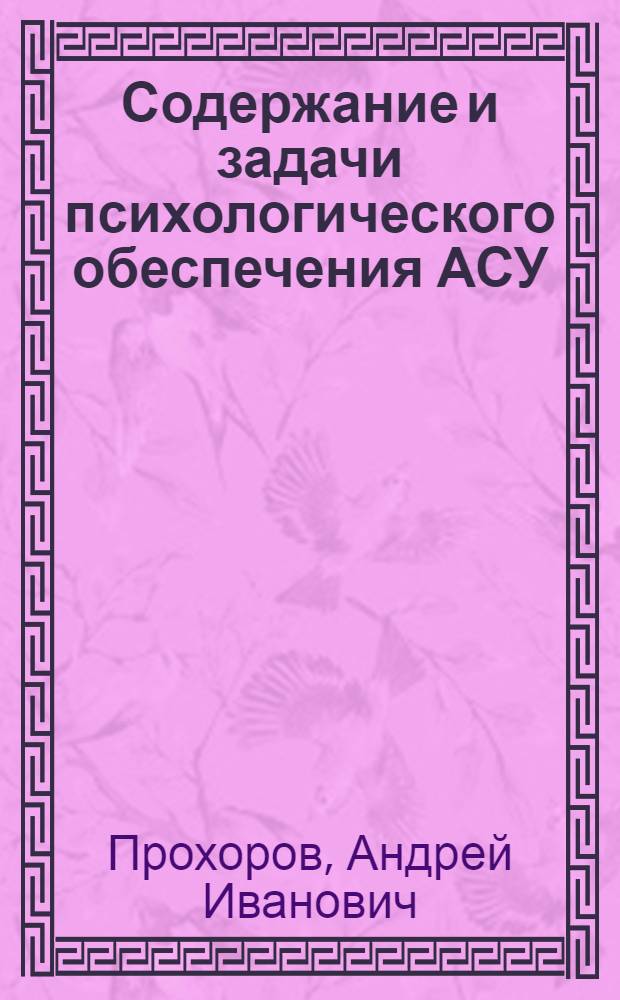 Содержание и задачи психологического обеспечения АСУ

Прохоров, Андрей Иванович